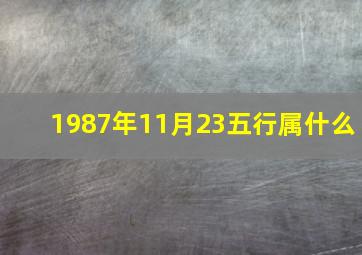 1987年11月23五行属什么